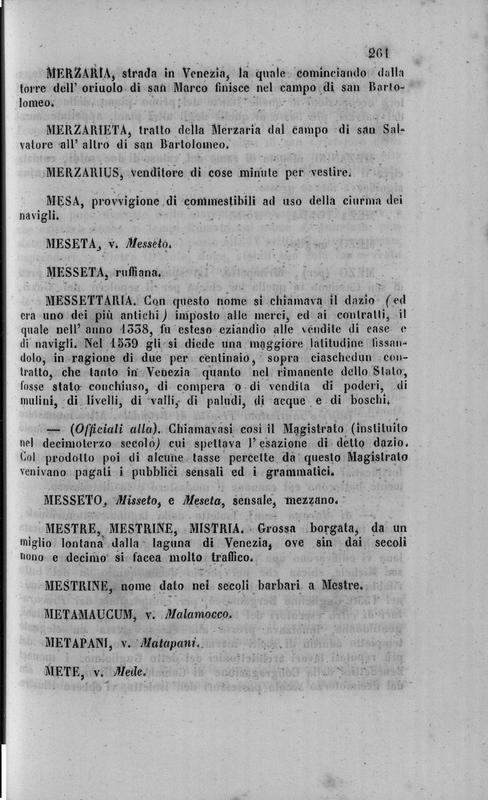 261

MERZARIA, strada in Venezia, la quale cominciando dalla torre dell' oriuolo di san Marco finisce nel campo di san Bartolomeo.

MERZARIETA, tratto della Merzaria dal campo di san Salvatore all' altro di san Bartolomeo.

MERZARIUS, venditore di cose minute per vestire.

MESA, provvigione di commestibili ad uso della ciurma dei navigli.

MESETA, v. Messeto.

MESSETA, ruffiana.

MESSETTARIA. Con questo nome si chiamava il dazio (ed era uno dei più antichi) imposto alle merci, ed ai contratti, il quale nell' anno 1338, fu esteso eziandio alle vendite di case e di navigli. Nel 1339 gli si diede una maggiore latitudine fissandolo, in ragione di due per centinaio, sopra ciaschedun contratto, che tanto in Venezia quanto nel rimanente dello Stato, fosse stato conchiuso, di compera o di vendita di poderi, di mulini, di livelli, di valli, di paludi, di acque e di boschi.

— (Officiali alla). Chiamavasi così il Magistrato (instituito nel decimoterzo secolo) cui spettava l' esazione di detto dazio. Col prodotto poi di alcune tasse percette da questo Magistrato venivano pagati i pubblici sensali ed i grammatici.

MESSETO, Misseto, e Meseta, sensale, mezzano.

MESTRE, MESTRINE, MISTRIA. Grossa borgata, da un miglio lontana dalla laguna di Venezia, ove sin dai secoli nono e decimo si facea molto traffico.

MESTRINE, nome dato nei secoli barbari a Mestre.

METAMAUCUM, v. Malamocco.

METAPANI, v. Matapani.

METE, v. Mede.